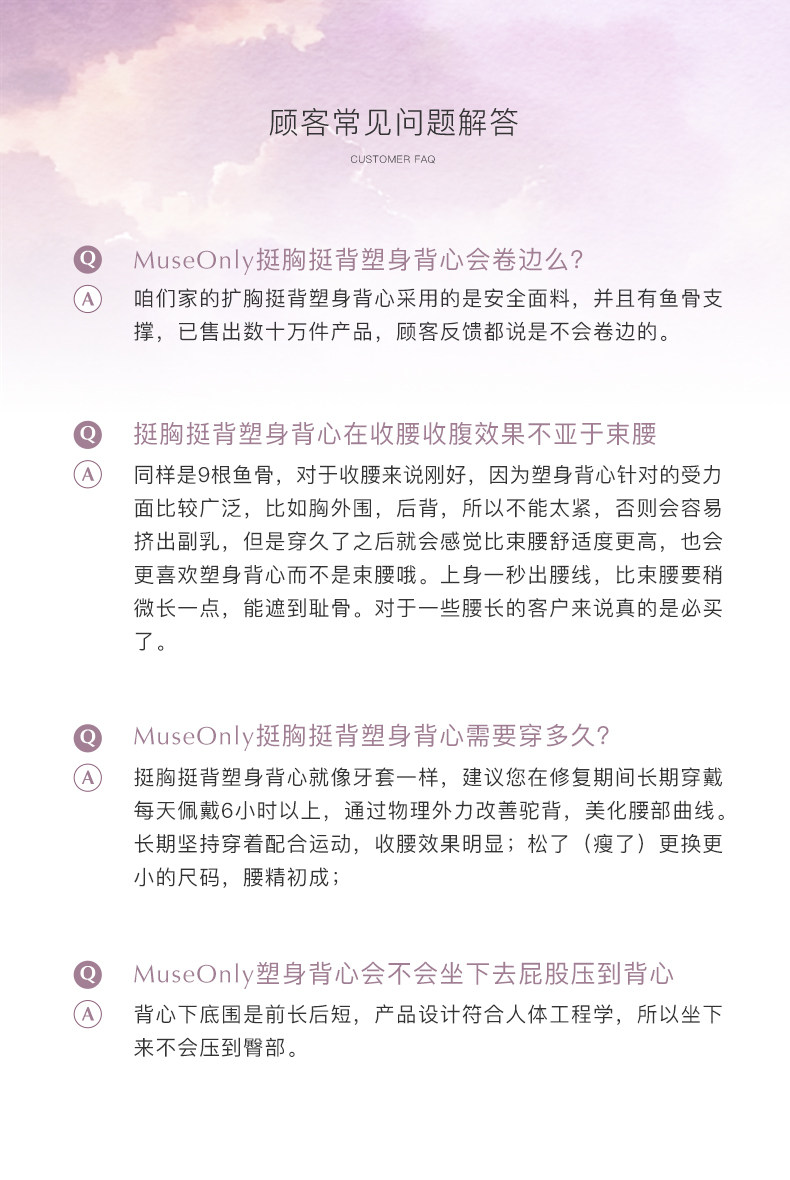 顾客常见问题解答

CUSTOMER FAQ

Q MuseOnly挺胸挺背塑身背心会卷边么?

A 咱们家的扩胸挺背塑身背心采用的是安全面料，并且有鱼骨支撑，已售出数十万件产品，顾客反馈都说是不会卷边的。

Q 挺胸挺背塑身背心在收腰收腹效果不亚于束腰

A 同样是9根鱼骨，对于收腰来说刚好，因为塑身背心针对的受力面比较广泛，比如胸外围，后背，所以不能太紧，否则会容易挤出副乳，但是穿久了之后就会感觉比束腰舒适度更高，也会更喜欢塑身背心而不是束腰哦。上身一秒出腰线，比束腰要稍微长一点，能遮到耻骨。对于一些腰长的客户来说真的是必买了。

Q MuseOnly挺胸挺背塑身背心需要穿多久?

A 挺胸挺背塑身背心就像牙套一样，建议您在修复期间长期穿戴每天佩戴6小时以上，通过物理外力改善驼背，美化腰部曲线。长期坚持穿着配合运动，收腰效果明显；松了（瘦了）更换更小的尺码，腰精初成；

Q MuseOnly塑身背心会不会坐下去屁股压到背心

A 背心下底围是前长后短，产品设计符合人体工程学，所以坐下来不会压到臀部。